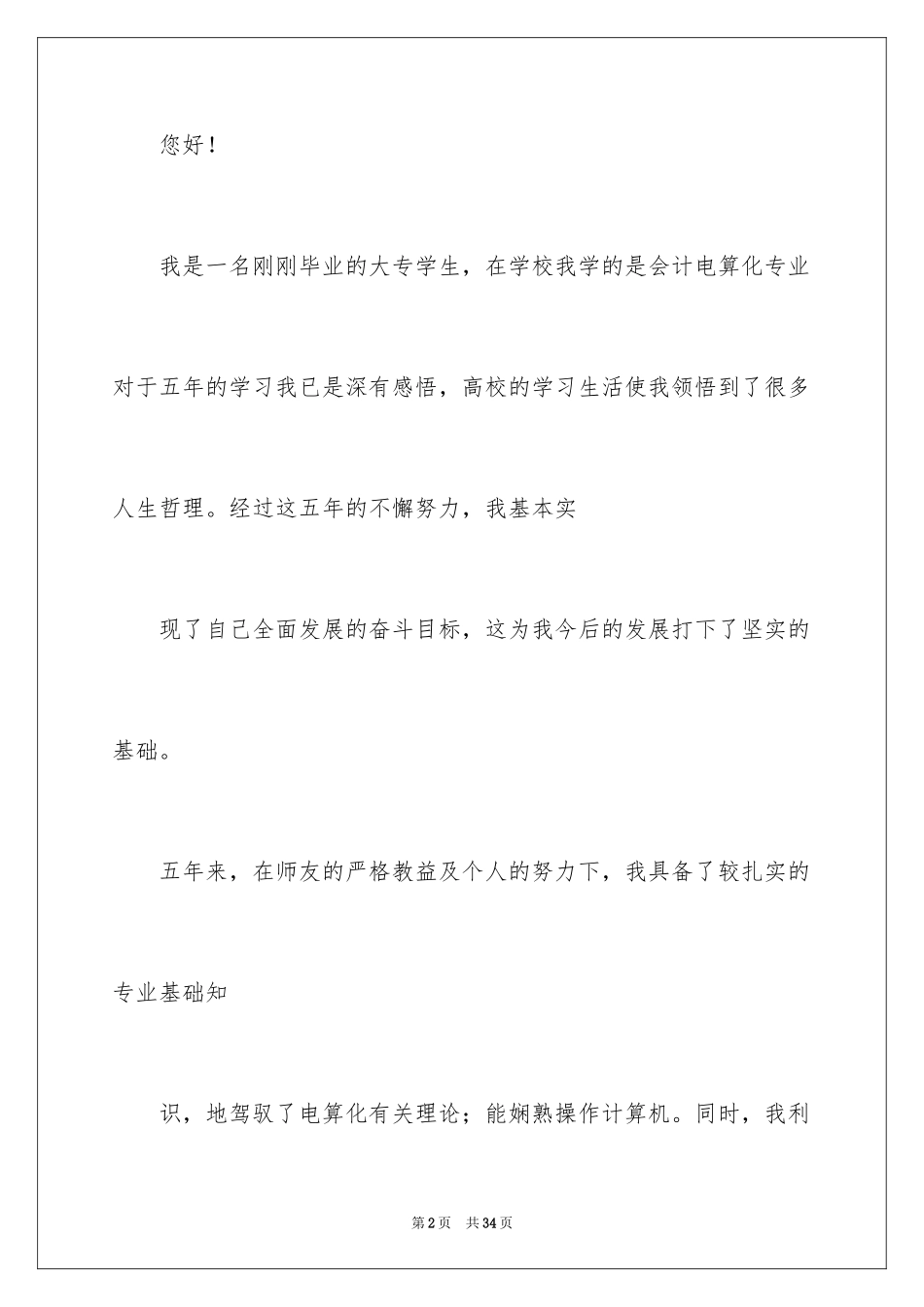 您好！

我是一名刚刚毕业的大专学生，在学校我学的是会计电算化专业对于五年的学习我已是深有感悟，高校的学习生活使我领悟到了很多人生哲理。经过这五年的不懈努力，我基本实

现了自己全面发展的奋斗目标，这为我今后的发展打下了坚实的基础。

五年来，在师友的严格教益及个人的努力下，我具备了较扎实的专业基础知

识，地驾驭了电算化有关理论；能娴熟操作计算机。同时，我利

第2页　共34页